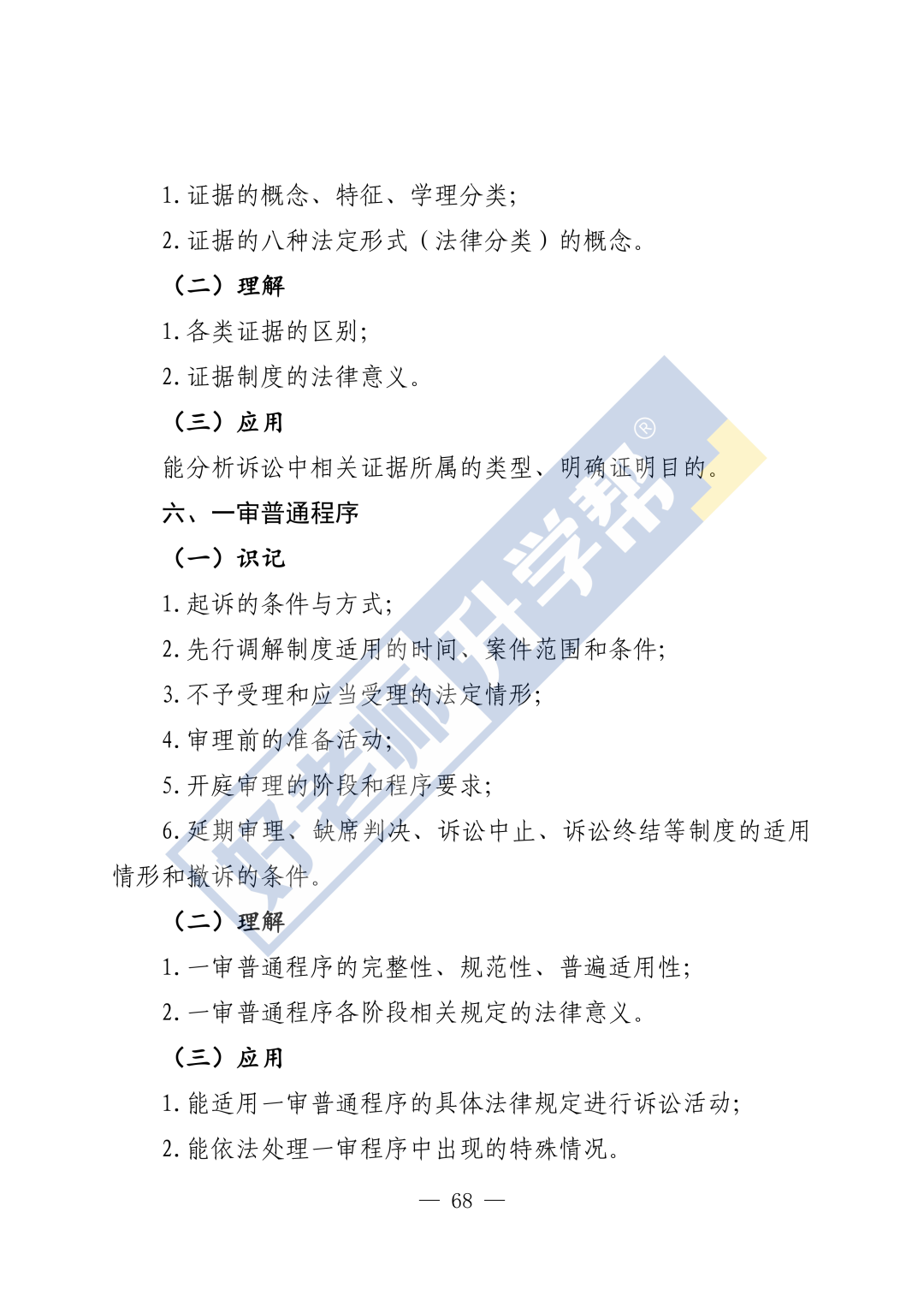 1.证据的概念、特征、学理分类;

2.证据的八种法定形式(法律分类)的概念。

(二)理解

1.各类证据的区别;

2.证据制度的法律意义。

(三)应用

能分析诉讼中相关证据所属的类型、明确证明目的。

六、一审普通程序

(一)识记

1.起诉的条件与方式;

2.先行调解制度适用的时间、案件范围和条件;

3.不予受理和应当受理的法定情形;

4.审理前的准备活动;

5.开庭审理的阶段和程序要求;

6.延期审理、缺席判决、诉讼中止、诉讼终结等制度的适用情形和撤诉的条件。

(二)理解

1.一审普通程序的完整性、规范性、普遍适用性;

2.一审普通程序各阶段相关规定的法律意义。

(三)应用

1.能适用一审普通程序的具体法律规定进行诉讼活动;

2.能依法处理一审程序中出现的特殊情况。

— 68 —

好老师升学帮®